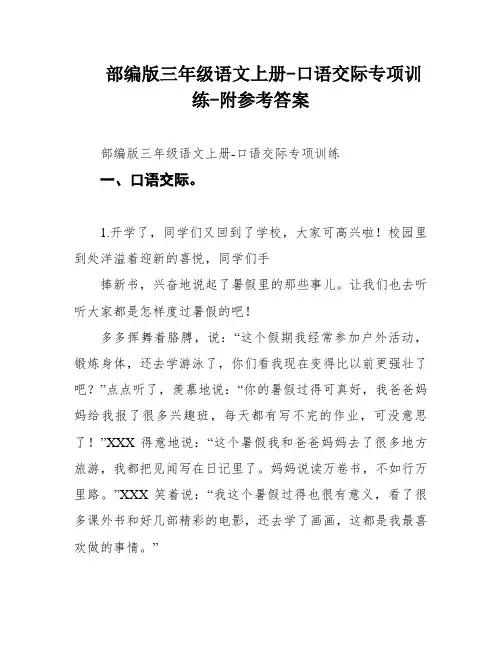 部编版三年级语文上册-口语交际专项训练-附参考答案

部编版三年级语文上册-口语交际专项训练

一、口语交际。

1.开学了，同学们又回到了学校，大家可高兴啦！校园里到处洋溢着迎新的喜悦，同学们手

捧新书，兴奋地说起了暑假里的那些事儿。让我们也去听听大家都是怎样度过暑假的吧！

多多挥舞着胳膊，说：“这个假期我经常参加户外活动，锻炼身体，还去学游泳了，你们看我现在变得比以前更强壮了吧？”点点听了，羡慕地说：“你的暑假过得可真好，我爸爸妈妈给我报了很多兴趣班，每天都有写不完的作业，可没意思了！”XXX 得意地说：“这个暑假我和爸爸妈妈去了很多地方旅游，我都把见闻写在日记里了。妈妈说读万卷书，不如行万里路。”XXX 笑着说：“我这个暑假过得也很有意义，看了很多课外书和好几部精彩的电影，还去学了画画，这都是我最喜欢做的事情。”